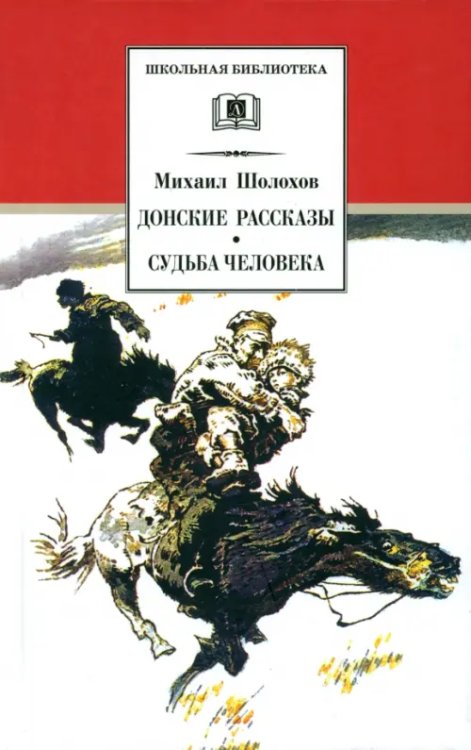 ШКОЛЬНАЯ БИБЛИОТЕКА

Д

Михаил Шолохов

ДОНСКИЕ РАССКАЗЫ

•

СУДЬБА ЧЕЛОВЕКА